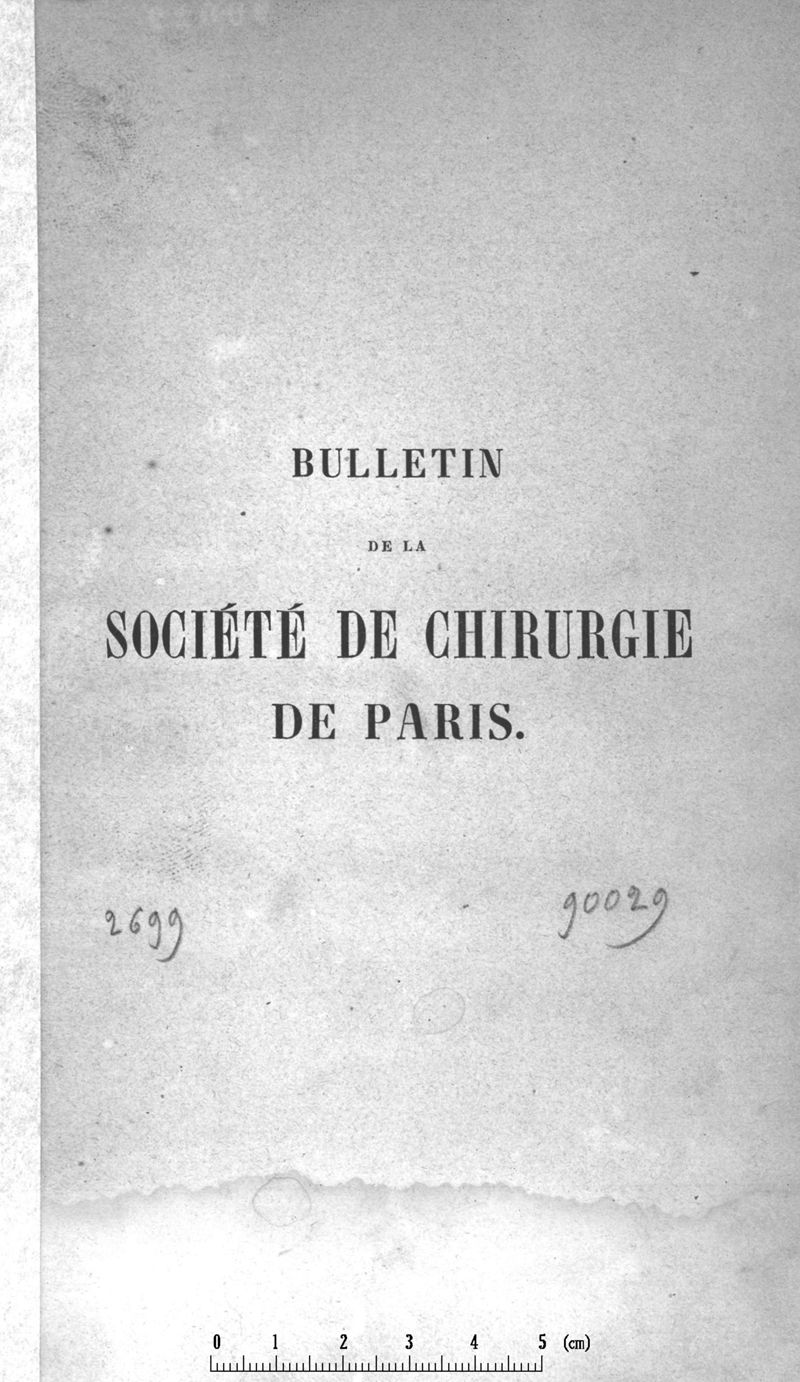 BULLETIN

DE LA

SOCIÉTÉ DE CHIRURGIE DE PARIS.

2699

90029

0 1 2 3 4 5 (cm)